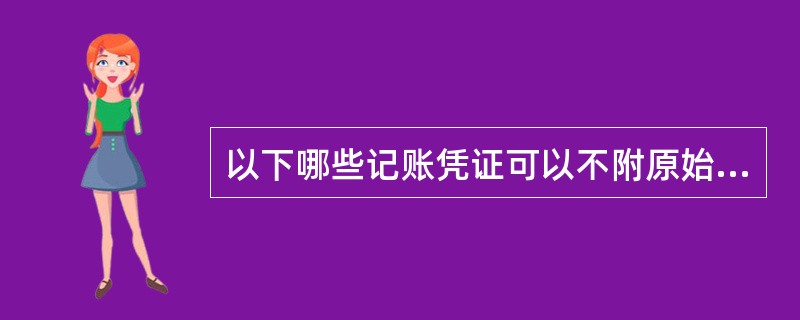 以下哪些记账凭证可以不附原始...